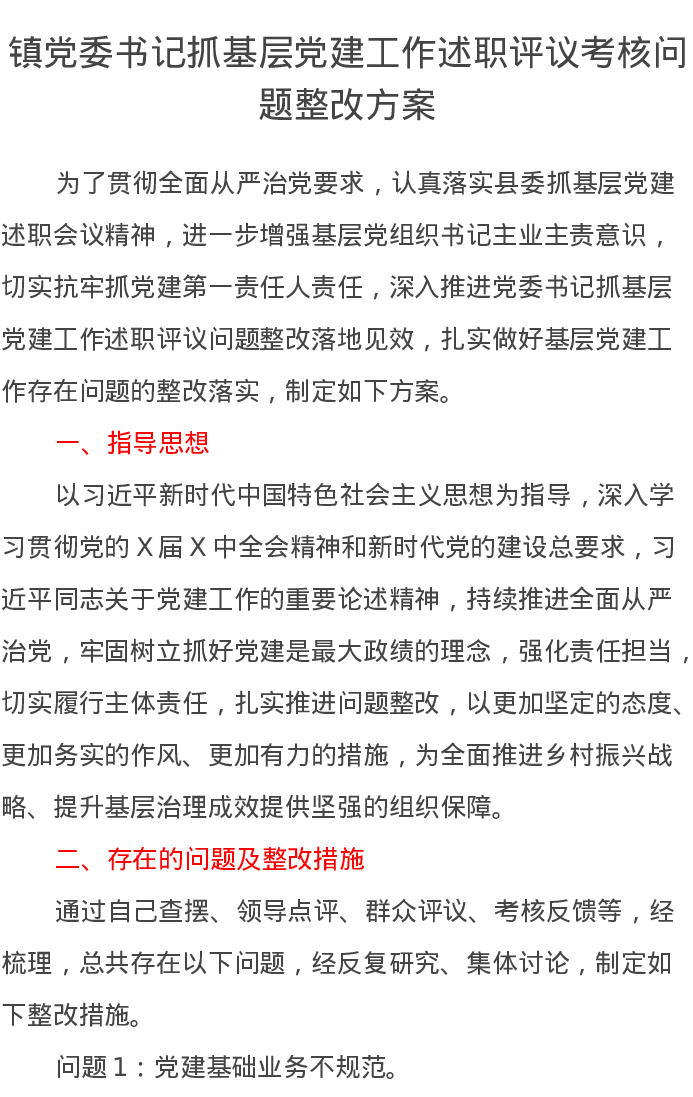 镇党委书记抓基层党建工作述职评议考核问题整改方案

为了贯彻全面从严治党要求，认真落实县委抓基层党建述职会议精神，进一步增强基层党组织书记主业主责意识，切实抗牢抓党建第一责任人责任，深入推进党委书记抓基层党建工作述职评议问题整改落地见效，扎实做好基层党建工作存在问题的整改落实，制定如下方案。

一、指导思想

以习近平新时代中国特色社会主义思想为指导，深入学习贯彻党的 X 届 X 中全会精神和新时代党的建设总要求，习近平同志关于党建工作的重要论述精神，持续推进全面从严治党，牢固树立抓好党建是最大政绩的理念，强化责任担当，切实履行主体责任，扎实推进问题整改，以更加坚定的态度、更加务实的作风、更加有力的措施，为全面推进乡村振兴战略、提升基层治理成效提供坚强的组织保障。

二、存在的问题及整改措施

通过自己查摆、领导点评、群众评议、考核反馈等，经梳理，总共存在以下问题，经反复研究、集体讨论，制定如下整改措施。

问题 1：党建基础业务不规范。